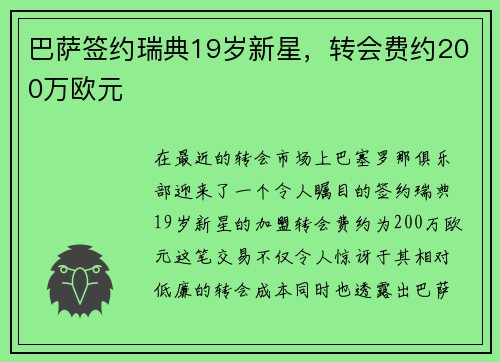 巴萨签约瑞典19岁新星，转会费约200万欧元

在最近的转会市场上巴塞罗那俱乐部迎来了一个令人瞩目的签约瑞典19岁新星的加盟转会费约为200万欧元这笔交易不仅令人惊讶于其相对低廉的转会成本同时也透露出巴萨